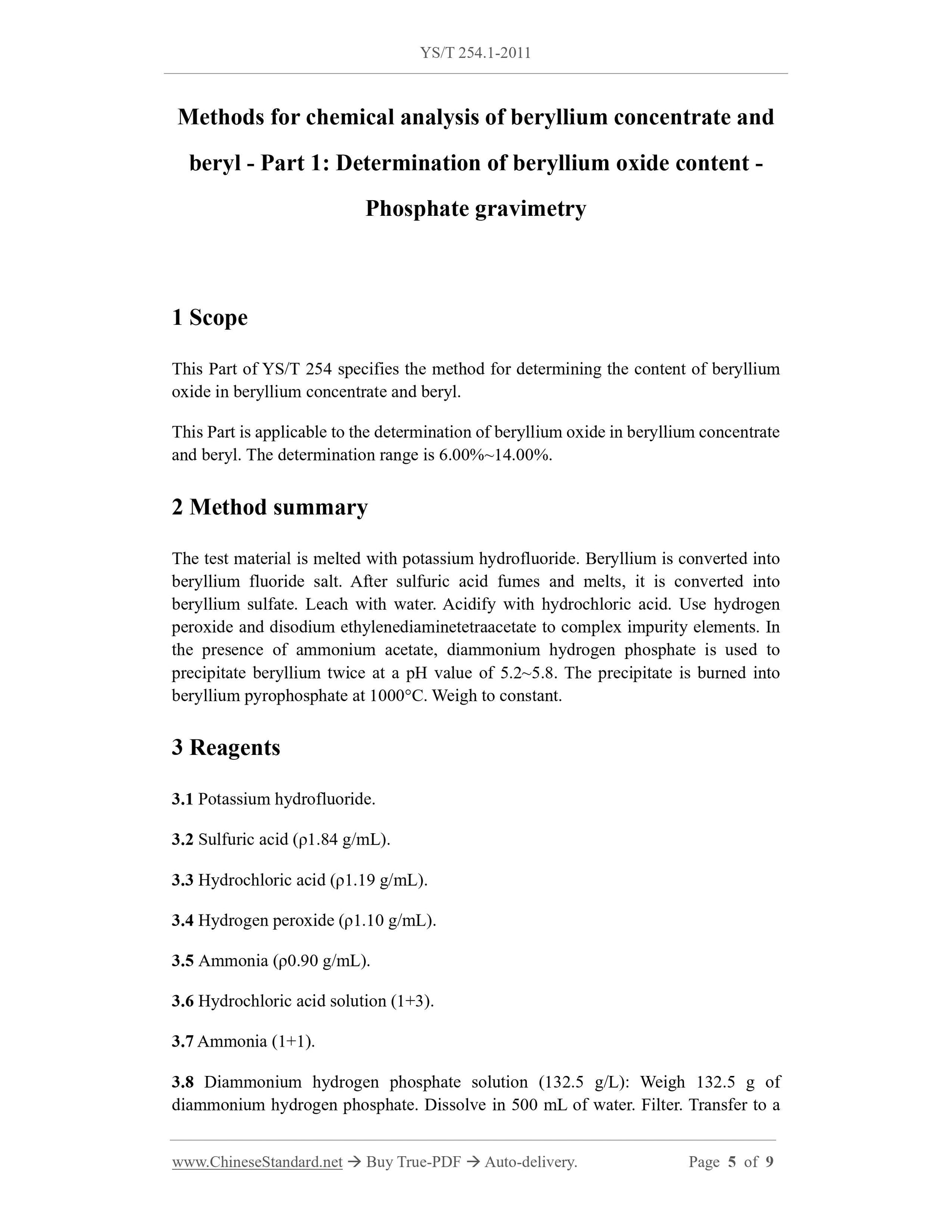 YS/T 254.1-2011

Methods for chemical analysis of beryllium concentrate and beryl - Part 1: Determination of beryllium oxide content - Phosphate gravimetry

1 Scope

This Part of YS/T 254 specifies the method for determining the content of beryllium oxide in beryllium concentrate and beryl.

This Part is applicable to the determination of beryllium oxide in beryllium concentrate and beryl. The determination range is 6.00%~14.00%.

2 Method summary

The test material is melted with potassium hydrofluoride. Beryllium is converted into beryllium fluoride salt. After sulfuric acid fumes and melts, it is converted into beryllium sulfate. Leach with water. Acidify with hydrochloric acid. Use hydrogen peroxide and disodium ethylenediaminetetraacetate to complex impurity elements. In the presence of ammonium acetate, diammonium hydrogen phosphate is used to precipitate beryllium twice at a pH value of 5.2~5.8. The precipitate is burned into beryllium pyrophosphate at 1000°C. Weigh to constant.

3 Reagents

3.1 Potassium hydrofluoride.

3.2 Sulfuric acid (ρ1.84 g/mL).

3.3 Hydrochloric acid (ρ1.19 g/mL).

3.4 Hydrogen peroxide (ρ1.10 g/mL).

3.5 Ammonia (ρ0.90 g/mL).

3.6 Hydrochloric acid solution (1+3).

3.7 Ammonia (1+1).

3.8 Diammonium hydrogen phosphate solution (132.5 g/L): Weigh 132.5 g of diammonium hydrogen phosphate. Dissolve in 500 mL of water. Filter. Transfer to a

www.ChineseStandard.net → Buy True-PDF → Auto-delivery. Page 5 of 9